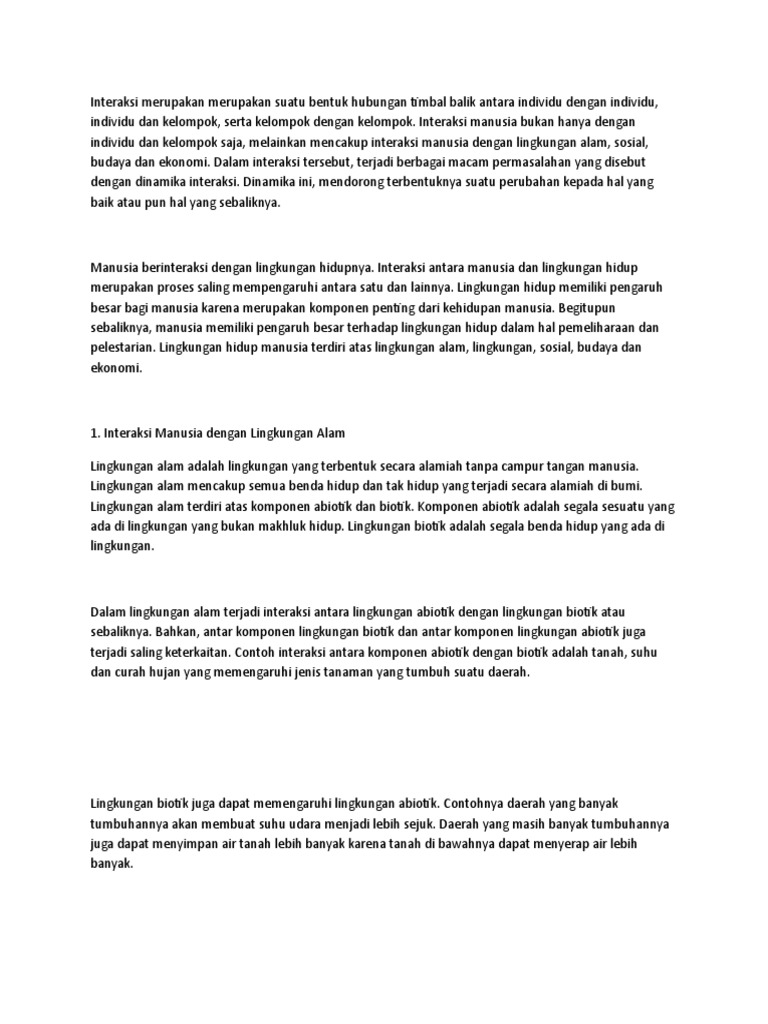 Interaksi merupakan merupakan suatu bentuk hubungan timbal balik antara individu dengan individu, individu dan kelompok, serta kelompok dengan kelompok. Interaksi manusia bukan hanya dengan individu dan kelompok saja, melainkan mencakup interaksi manusia dengan lingkungan alam, sosial, budaya dan ekonomi. Dalam interaksi tersebut, terjadi berbagai macam permasalahan yang disebut dengan dinamika interaksi. Dinamika ini, mendorong terbentuknya suatu perubahan kepada hal yang baik atau pun hal yang sebaliknya.

Manusia berinteraksi dengan lingkungan hidupnya. Interaksi antara manusia dan lingkungan hidup merupakan proses saling mempengaruhi antara satu dan lainnya. Lingkungan hidup memiliki pengaruh besar bagi manusia karena merupakan komponen penting dari kehidupan manusia. Begitupun sebaliknya, manusia memiliki pengaruh besar terhadap lingkungan hidup dalam hal pemeliharaan dan pelestarian. Lingkungan hidup manusia terdiri atas lingkungan alam, lingkungan, sosial, budaya dan ekonomi.

1. Interaksi Manusia dengan Lingkungan Alam

Lingkungan alam adalah lingkungan yang terbentuk secara alamiah tanpa campur tangan manusia. Lingkungan alam mencakup semua benda hidup dan tak hidup yang terjadi secara alamiah di bumi. Lingkungan alam terdiri atas komponen abiotik dan biotik. Komponen abiotik adalah segala sesuatu yang ada di lingkungan yang bukan makhluk hidup. Lingkungan biotik adalah segala benda hidup yang ada di lingkungan.

Dalam lingkungan alam terjadi interaksi antara lingkungan abiotik dengan lingkungan biotik atau sebaliknya. Bahkan, antar komponen lingkungan biotik dan antar komponen lingkungan abiotik juga terjadi saling keterkaitan. Contoh interaksi antara komponen abiotik dengan biotik adalah tanah, suhu dan curah hujan yang memengaruhi jenis tanaman yang tumbuh suatu daerah.

Lingkungan biotik juga dapat memengaruhi lingkungan abiotik. Contohnya daerah yang banyak tumbuhannya akan membuat suhu udara menjadi lebih sejuk. Daerah yang masih banyak tumbuhannya juga dapat menyimpan air tanah lebih banyak karena tanah di bawahnya dapat menyerap air lebih banyak.